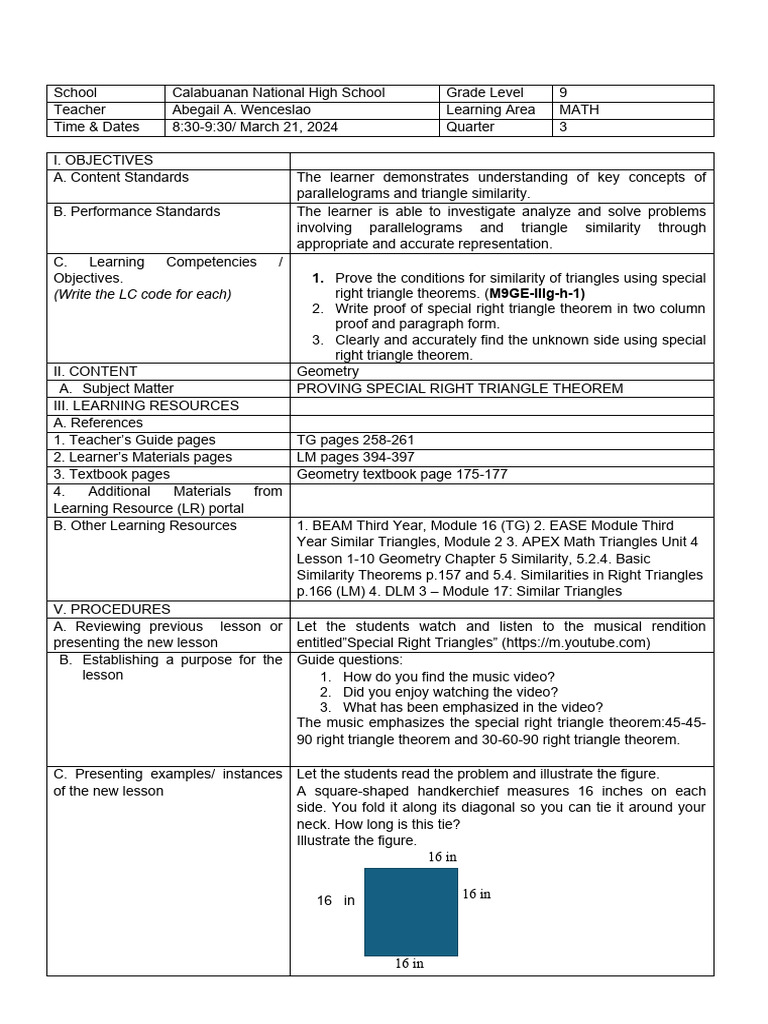 | School | Calabuanan National High School | Grade Level | 9 |
|---|---|---|---|
| Teacher | Abegail A. Wenceslao | Learning Area | MATH |
| Time & Dates | 8:30-9:30/ March 21, 2024 | Quarter | 3 |

| I. OBJECTIVES | |
|---|---|
| A. Content Standards | The learner demonstrates understanding of key concepts of parallelograms and triangle similarity. |
| B. Performance Standards | The learner is able to investigate analyze and solve problems involving parallelograms and triangle similarity through appropriate and accurate representation. |
| C. Learning Competencies / Objectives. (Write the LC code for each) | 1. Prove the conditions for similarity of triangles using special right triangle theorems. (M9GE-IIIg-h-1) 2. Write proof of special right triangle theorem in two column proof and paragraph form. 3. Clearly and accurately find the unknown side using special right triangle theorem. |
| II. CONTENT | Geometry |
| A. Subject Matter | PROVING SPECIAL RIGHT TRIANGLE THEOREM |
| III. LEARNING RESOURCES | |
| A. References | |
| 1. Teacher's Guide pages | TG pages 258-261 |
| 2. Learner's Materials pages | LM pages 394-397 |
| 3. Textbook pages | Geometry textbook page 175-177 |
| 4. Additional Materials from Learning Resource (LR) portal | |
| B. Other Learning Resources | 1. BEAM Third Year, Module 16 (TG) 2. EASE Module Third Year Similar Triangles, Module 2 3. APEX Math Triangles Unit 4 Lesson 1-10 Geometry Chapter 5 Similarity, 5.2.4. Basic Similarity Theorems p.157 and 5.4. Similarities in Right Triangles p.166 (LM) 4. DLM 3 – Module 17: Similar Triangles |
| V. PROCEDURES | |
| A. Reviewing previous lesson or presenting the new lesson | Let the students watch and listen to the musical rendition entitled"Special Right Triangles" (https://m.youtube.com) |
| B. Establishing a purpose for the lesson | Guide questions: 1. How do you find the music video? 2. Did you enjoy watching the video? 3. What has been emphasized in the video? The music emphasizes the special right triangle theorem:45-45-90 right triangle theorem and 30-60-90 right triangle theorem. |
| C. Presenting examples/ instances of the new lesson | Let the students read the problem and illustrate the figure. A square-shaped handkerchief measures 16 inches on each side. You fold it along its diagonal so you can tie it around your neck. How long is this tie? Illustrate the figure. 16 in 16 in 16 in 16 in |